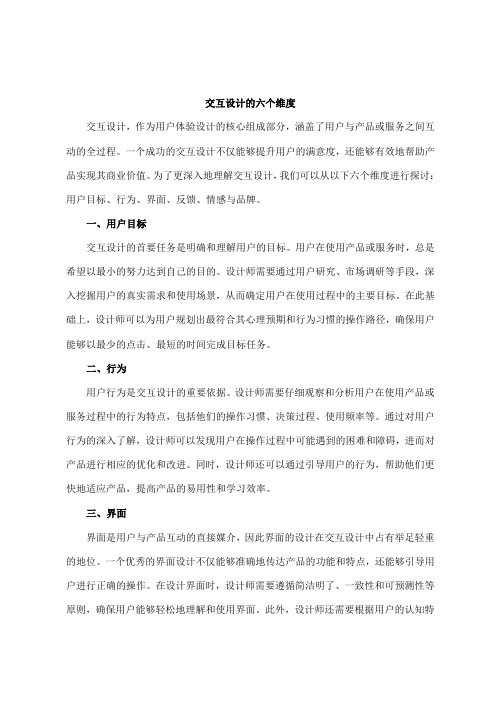 交互设计的六个维度

交互设计，作为用户体验设计的核心组成部分，涵盖了用户与产品或服务之间互动的全过程。一个成功的交互设计不仅能够提升用户的满意度，还能够有效地帮助产品实现其商业价值。为了更深入地理解交互设计，我们可以从以下六个维度进行探讨：用户目标、行为、界面、反馈、情感与品牌。

一、用户目标

交互设计的首要任务是明确和理解用户的目标。用户在使用产品或服务时，总是希望以最小的努力达到自己的目的。设计师需要通过用户研究、市场调研等手段，深入挖掘用户的真实需求和使用场景，从而确定用户在使用过程中的主要目标。在此基础上，设计师可以为用户规划出最符合其心理预期和行为习惯的操作路径，确保用户能够以最少的点击、最短的时间完成目标任务。

二、行为

用户行为是交互设计的重要依据。设计师需要仔细观察和分析用户在使用产品或服务过程中的行为特点，包括他们的操作习惯、决策过程、使用频率等。通过对用户行为的深入了解，设计师可以发现用户在操作过程中可能遇到的困难和障碍，进而对产品进行相应的优化和改进。同时，设计师还可以通过引导用户的行为，帮助他们更快地适应产品，提高产品的易用性和学习效率。

三、界面

界面是用户与产品互动的直接媒介，因此界面的设计在交互设计中占有举足轻重的地位。一个优秀的界面设计不仅能够准确地传达产品的功能和特点，还能够引导用户进行正确的操作。在设计界面时，设计师需要遵循简洁明了、一致性和可预测性等原则，确保用户能够轻松地理解和使用界面。此外，设计师还需要根据用户的认知特